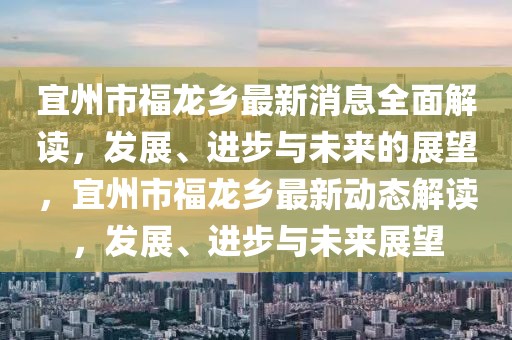 宜州市福龙乡最新消息全面解读，发展、进步与未来的展望，宜州市福龙乡最新动态解读，发展、进步与未来展望